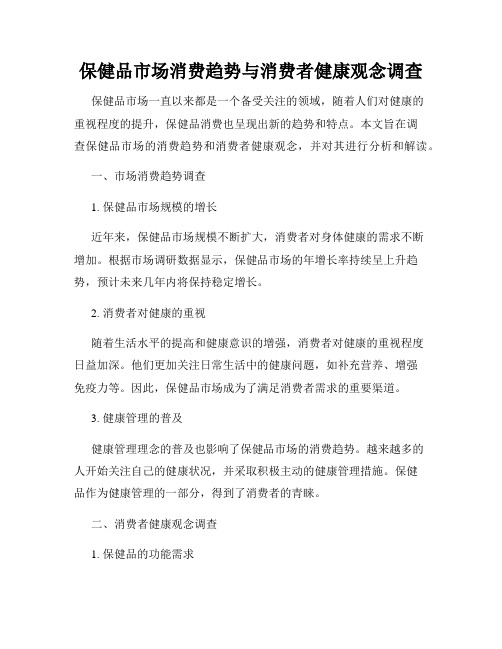 保健品市场消费趋势与消费者健康观念调查

保健品市场一直以来都是一个备受关注的领域，随着人们对健康的重视程度的提升，保健品消费也呈现出新的趋势和特点。本文旨在调查保健品市场的消费趋势和消费者健康观念，并对其进行分析和解读。

一、市场消费趋势调查

1. 保健品市场规模的增长

近年来，保健品市场规模不断扩大，消费者对身体健康的需求不断增加。根据市场调研数据显示，保健品市场的年增长率持续呈上升趋势，预计未来几年内将保持稳定增长。

2. 消费者对健康的重视

随着生活水平的提高和健康意识的增强，消费者对健康的重视程度日益加深。他们更加关注日常生活中的健康问题，如补充营养、增强免疫力等。因此，保健品市场成为了满足消费者需求的重要渠道。

3. 健康管理的普及

健康管理理念的普及也影响了保健品市场的消费趋势。越来越多的人开始关注自己的健康状况，并采取积极主动的健康管理措施。保健品作为健康管理的一部分，得到了消费者的青睐。

二、消费者健康观念调查

1. 保健品的功能需求